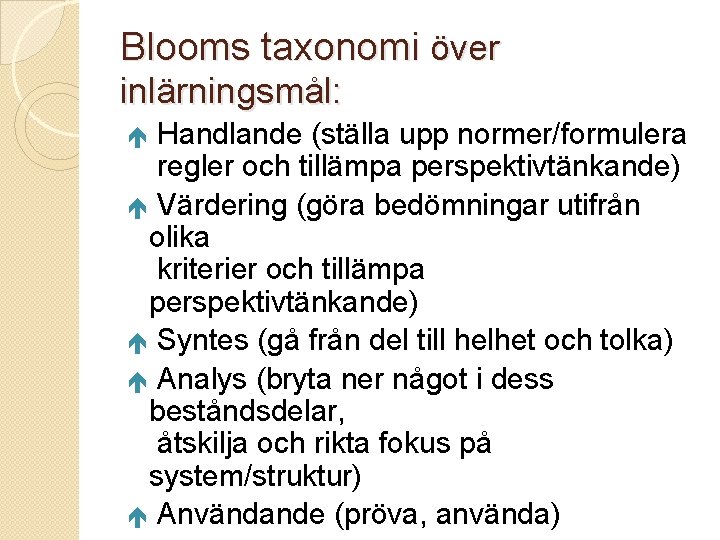 Blooms taxonomi över inlärningsmål:

Handlande (ställa upp normer/formulera regler och tillämpa perspektivtänkande)

Värdering (göra bedömningar utifrån olika kriterier och tillämpa perspektivtänkande)

Syntes (gå från del till helhet och tolka)

Analys (bryta ner något i dess beståndsdelar, åtskilja och rikta fokus på system/struktur)

Användande (pröva, använda)